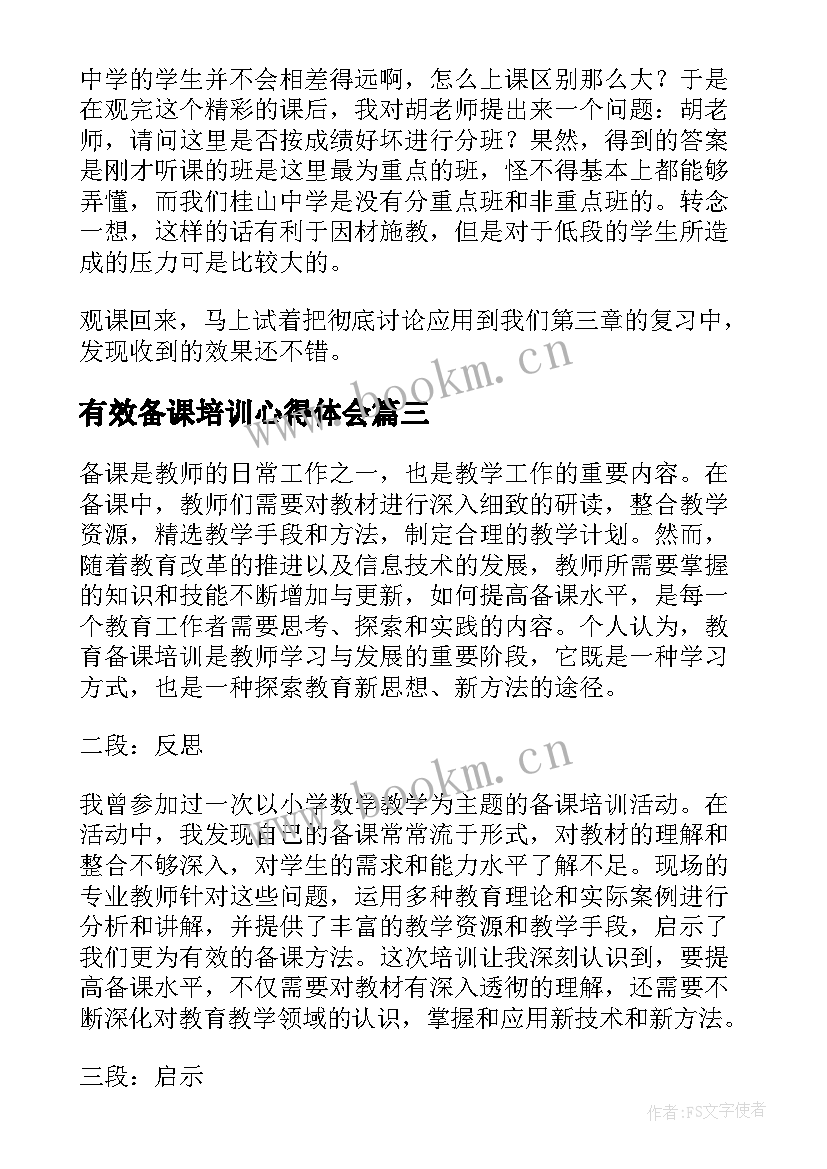 中学的学生并不会相差得远啊，怎么上课区别那么大？于是在观完这个精彩的课后，我对胡老师提出来一个问题：胡老师，请问这里是否按成绩好坏进行分班？果然，得到的答案是刚才听课的班是这里最为重点的班，怪不得基本上都能够弄懂，而我们桂山中学是没有分重点班和非重点班的。转念一想，这样的话有利于因材施教，但是对于低段的学生所造成的压力可是比较大的。

观课回来，马上试着把彻底讨论应用到我们第三章的复习中，发现收到的效果还不错。

www.bookm.cn

有效备课培训心得体会篇三

备课是教师的日常工作之一，也是教学工作的重要内容。在备课中，教师们需要对教材进行深入细致的研读，整合教学资源，精选教学手段和方法，制定合理的教学计划。然而，随着教育改革的推进以及信息技术的发展，教师所需要掌握的知识和技能不断增加与更新，如何提高备课水平，是每一个教育工作者需要思考、探索和实践的内容。个人认为，教育备课培训是教师学习与发展的重要阶段，它既是一种学习方式，也是一种探索教育新思想、新方法的途径。

二段：反思

www.bookm.cn

我曾参加过一次以小学数学教学为主题的备课培训活动。在活动中，我发现自己的备课常常流于形式，对教材的理解和整合不够深入，对学生的需求和能力水平了解不足。现场的专业教师针对这些问题，运用多种教育理论和实际案例进行分析和讲解，并提供了丰富的教学资源和教学手段，启示了我们更为有效的备课方法。这次培训让我深刻认识到，要提高备课水平，不仅需要对教材有深入透彻的理解，还需要不断深化对教育教学领域的认识，掌握和应用新技术和新方法。

三段：启示

作者：FS文字使者